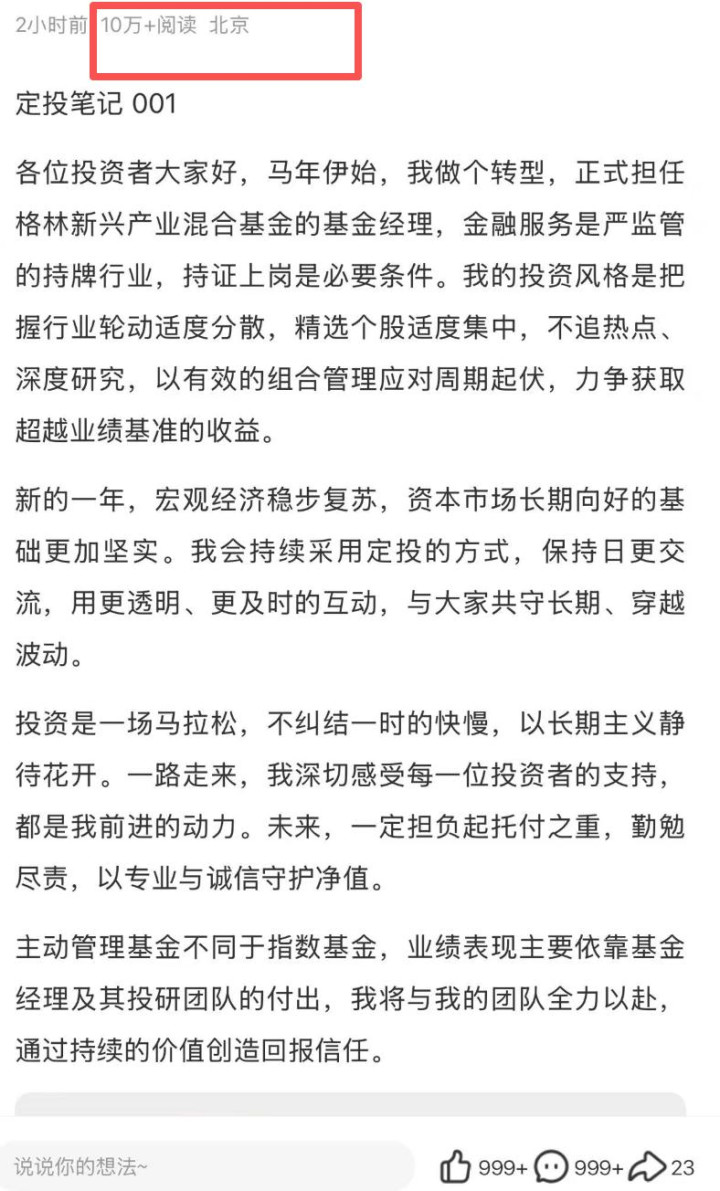 2小时前 10万+阅读 北京

定投笔记 001

各位投资者大家好，马年伊始，我做个转型，正式担任格林新兴产业混合基金的基金经理，金融服务是严监管的持牌行业，持证上岗是必要条件。我的投资风格是把握行业轮动适度分散，精选个股适度集中，不追热点、深度研究，以有效的组合管理应对周期起伏，力争获取超越业绩基准的收益。

新的一年，宏观经济稳步复苏，资本市场长期向好的基础更加坚实。我会持续采用定投的方式，保持日更交流，用更透明、更及时的互动，与大家共守长期、穿越波动。

投资是一场马拉松，不纠结一时的快慢，以长期主义静待花开。一路走来，我深切感受每一位投资者的支持，都是我前进的动力。未来，一定担负起托付之重，勤勉尽责，以专业与诚信守护净值。

主动管理基金不同于指数基金，业绩表现主要依靠基金经理及其投研团队的付出，我将与我的团队全力以赴，通过持续的价值创造回报信任。

说说你的想法~ 999+ 999+ 23